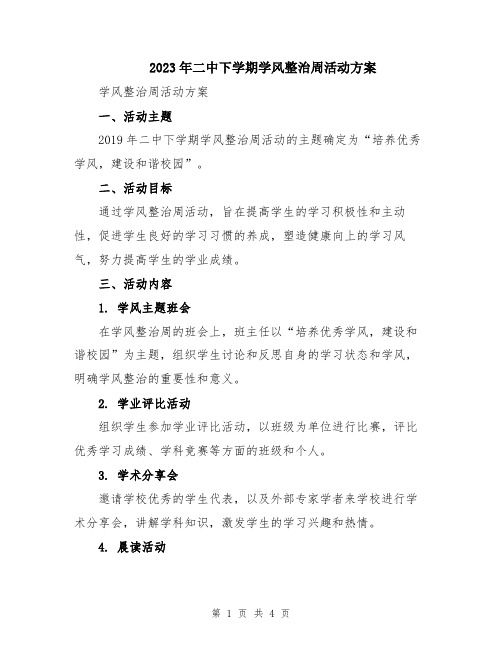 2023年二中下学期学风整治周活动方案

学风整治周活动方案

一、活动主题

2019年二中下学期学风整治周活动的主题确定为“培养优秀学风，建设和谐校园”。

二、活动目标

通过学风整治周活动，旨在提高学生的学习积极性和主动性，促进学生良好的学习习惯的养成，塑造健康向上的学习风气，努力提高学生的学业成绩。

三、活动内容

1. 学风主题班会

在学风整治周的班会上，班主任以“培养优秀学风，建设和谐校园”为主题，组织学生讨论和反思自身的学习状态和学风，明确学风整治的重要性和意义。

2. 学业评比活动

组织学生参加学业评比活动，以班级为单位进行比赛，评比优秀学习成绩、学科竞赛等方面的班级和个人。

3. 学术分享会

邀请学校优秀的学生代表，以及外部专家学者来学校进行学术分享会，讲解学科知识，激发学生的学习兴趣和热情。

4. 晨读活动

第 1 页 共 4 页